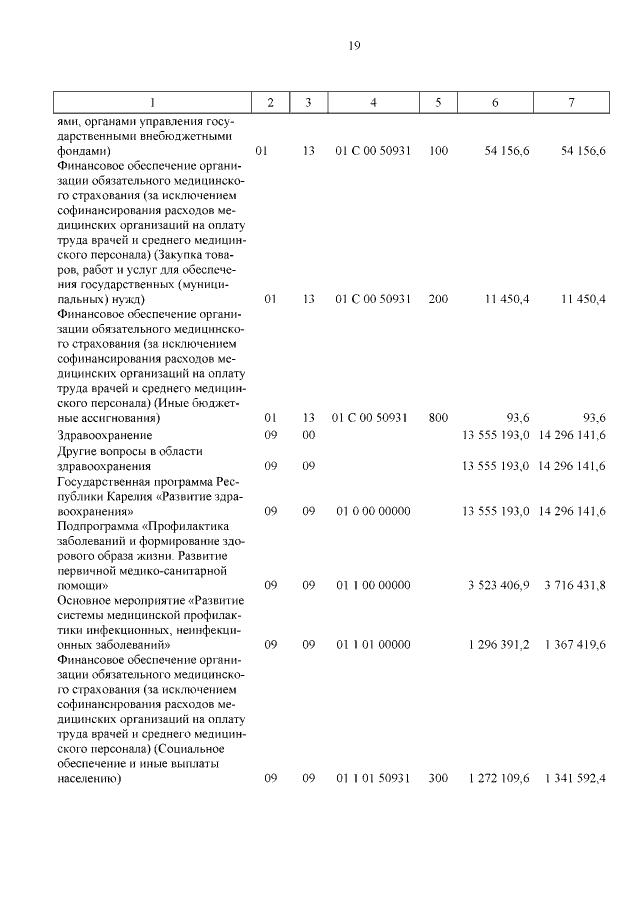 19

| 1 | 2 | 3 | 4 | 5 | 6 | 7 |
|---|---|---|---|---|---|---|
| ями, органами управления государственными внебюджетными фондами) | 01 | 13 | 01 С 00 50931 | 100 | 54 156,6 | 54 156,6 |
| Финансовое обеспечение организации обязательного медицинского страхования (за исключением софинансирования расходов медицинских организаций на оплату труда врачей и среднего медицинского персонала) (Закупка товаров, работ и услуг для обеспечения государственных (муниципальных) нужд) | 01 | 13 | 01 С 00 50931 | 200 | 11 450,4 | 11 450,4 |
| Финансовое обеспечение организации обязательного медицинского страхования (за исключением софинансирования расходов медицинских организаций на оплату труда врачей и среднего медицинского персонала) (Иные бюджетные ассигнования) | 01 | 13 | 01 С 00 50931 | 800 | 93,6 | 93,6 |
| Здравоохранение | 09 | 00 | | | 13 555 193,0 | 14 296 141,6 |
| Другие вопросы в области здравоохранения | 09 | 09 | | | 13 555 193,0 | 14 296 141,6 |
| Государственная программа Республики Карелия «Развитие здравоохранения» | 09 | 09 | 01 0 00 00000 | | 13 555 193,0 | 14 296 141,6 |
| Подпрограмма «Профилактика заболеваний и формирование здорового образа жизни. Развитие первичной медико-санитарной помощи» | 09 | 09 | 01 1 00 00000 | | 3 523 406,9 | 3 716 431,8 |
| Основное мероприятие «Развитие системы медицинской профилактики инфекционных, неинфекционных заболеваний» | 09 | 09 | 01 1 01 00000 | | 1 296 391,2 | 1 367 419,6 |
| Финансовое обеспечение организации обязательного медицинского страхования (за исключением софинансирования расходов медицинских организаций на оплату труда врачей и среднего медицинского персонала) (Социальное обеспечение и иные выплаты населению) | 09 | 09 | 01 1 01 50931 | 300 | 1 272 109,6 | 1 341 592,4 |